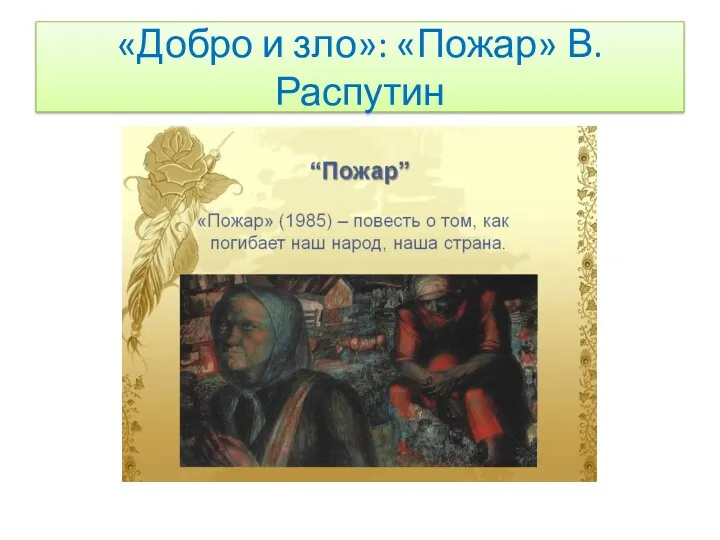 «Добро и зло»: «Пожар» В. Распутин

“Пожар”

«Пожар» (1985) – повесть о том, как погибает наш народ, наша страна.